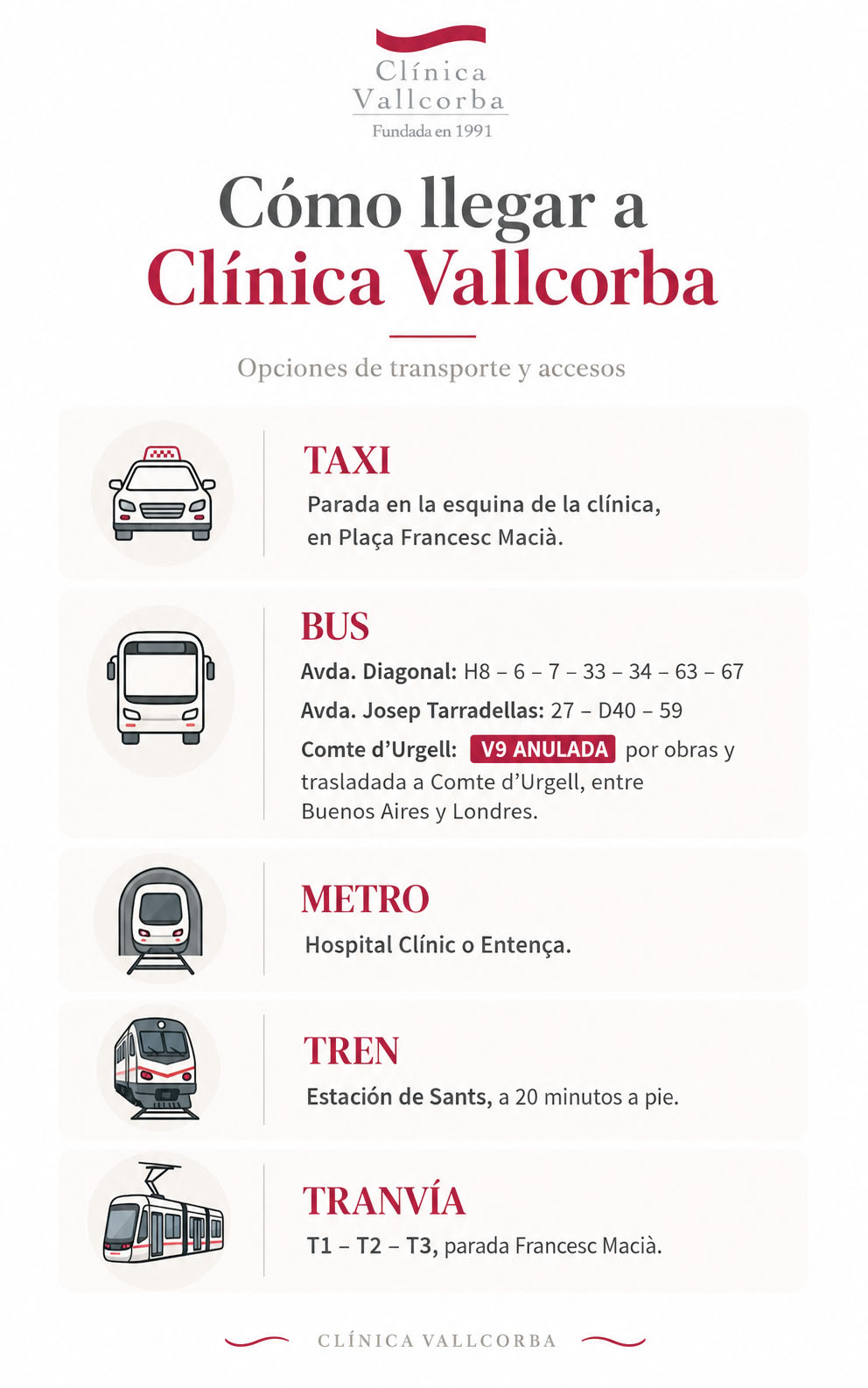 Clínica Vallcorba
Fundada en 1991

Cómo llegar a
Clínica Vallcorba

Opciones de transporte y accesos

TAXI
Parada en la esquina de la clínica, en Plaça Francesc Macià.

BUS
Avda. Diagonal: H8 – 6 – 7 – 33 – 34 – 63 – 67
Avda. Josep Tarradellas: 27 – D40 – 59
Comte d'Urgell: V9 ANULADA por obras y trasladada a Comte d'Urgell, entre Buenos Aires y Londres.

METRO
Hospital Clínic o Entença.

TREN
Estación de Sants, a 20 minutos a pie.

TRANVÍA
T1 – T2 – T3, parada Francesc Macià.

CLÍNICA VALLCORBA